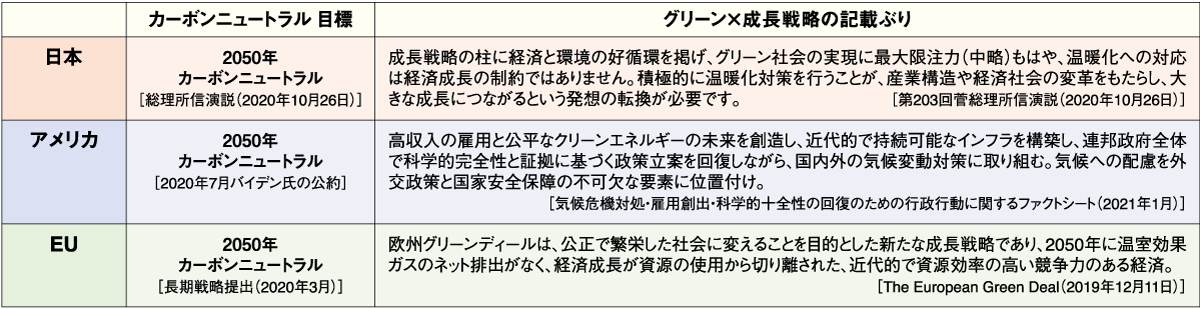 |  | カーボンニュートラル 目標 | グリーン×成長戦略の記載ぶり |
|---|---|---|
| 日本 | 2050年 カーボンニュートラル ［総理所信演説（2020年10月26日）］ | 成長戦略の柱に経済と環境の好循環を掲げ、グリーン社会の実現に最大限注力（中略）もはや、温暖化への対応は経済成長の制約ではありません。積極的に温暖化対策を行うことが、産業構造や経済社会の変革をもたらし、大きな成長につながるという発想の転換が必要です。 ［第203回菅総理所信演説（2020年10月26日）］ |
| アメリカ | 2050年 カーボンニュートラル ［2020年7月バイデン氏の公約］ | 高収入の雇用と公平なクリーンエネルギーの未来を創造し、近代的で持続可能なインフラを構築し、連邦政府全体で科学的完全性と証拠に基づく政策立案を回復しながら、国内外の気候変動対策に取り組む。気候への配慮を外交政策と国家安全保障の不可欠な要素に位置付け。 ［気候危機対処・雇用創出・科学的十全性の回復のための行政行動に関するファクトシート（2021年1月）］ |
| EU | 2050年 カーボンニュートラル ［長期戦略提出（2020年3月）］ | 欧州グリーンディールは、公正で繁栄した社会に変えることを目的とした新たな成長戦略であり、2050年に温室効果ガスのネット排出がなく、経済成長が資源の使用から切り離された、近代的で資源効率の高い競争力のある経済。 ［The European Green Deal（2019年12月11日）］ |